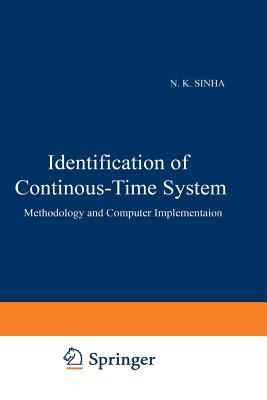 N. K. SINHA

Identification of Continous-Time System

Methodology and Computer Implementaion

Springer